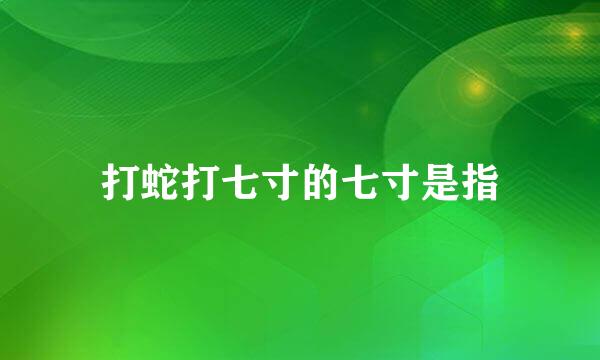 打蛇打七寸的七寸是指